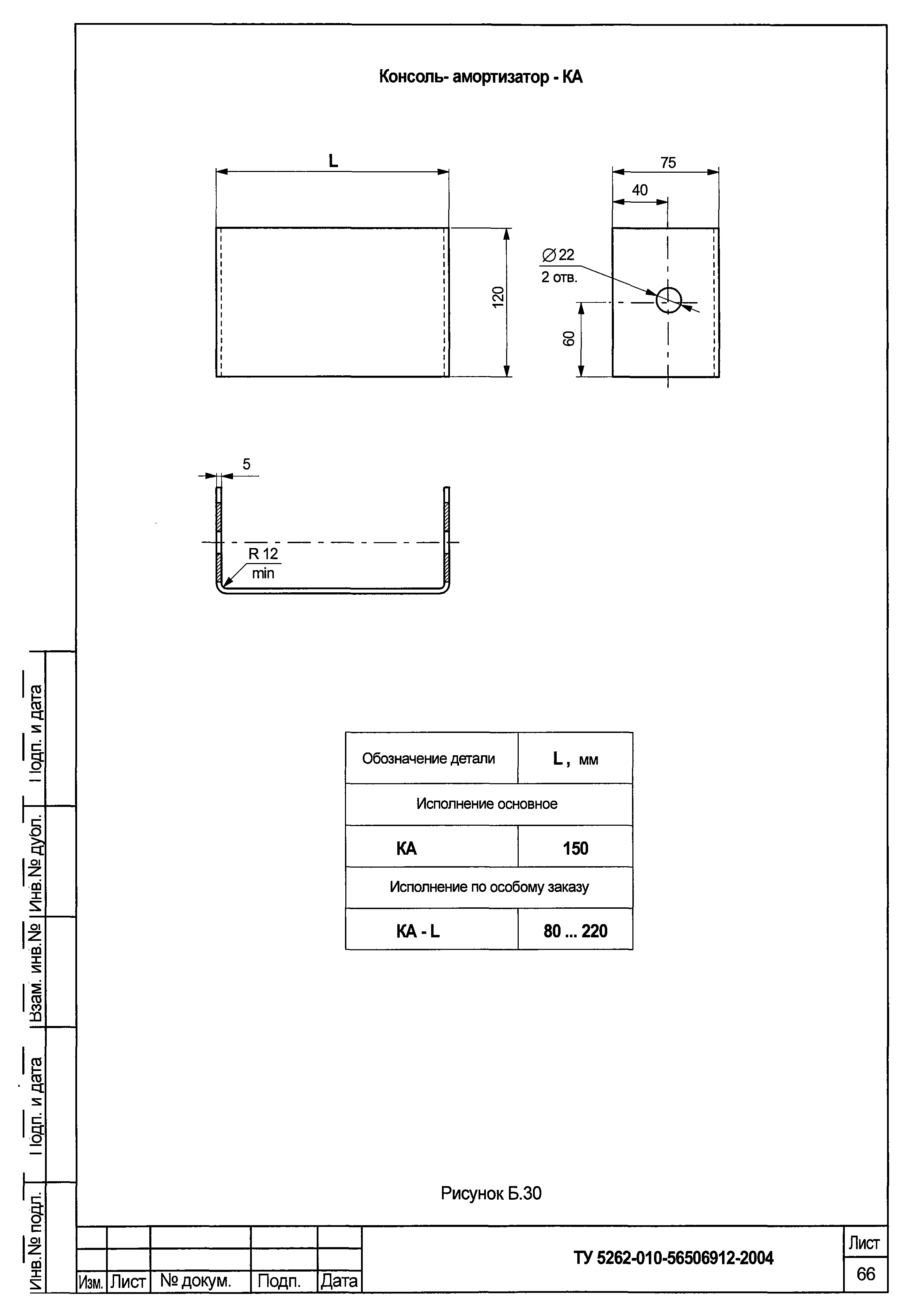 Консоль- амортизатор - КА

L

75

40

$\varnothing 22$
2 отв.

120

60

5

R 12
min

| Обозначение детали | L , мм |
|---|---|
| Исполнение основное | |
| КА | 150 |
| Исполнение по особому заказу | |
| КА - L | 80 ... 220 |

Рисунок Б.30

Подп. и дата

Инв.№ дубл.

Взам. инв.№

Подп. и дата

Инв.№ подл.

Изм. Лист № докум. Подп. Дата

ТУ 5262-010-56506912-2004

Лист
66